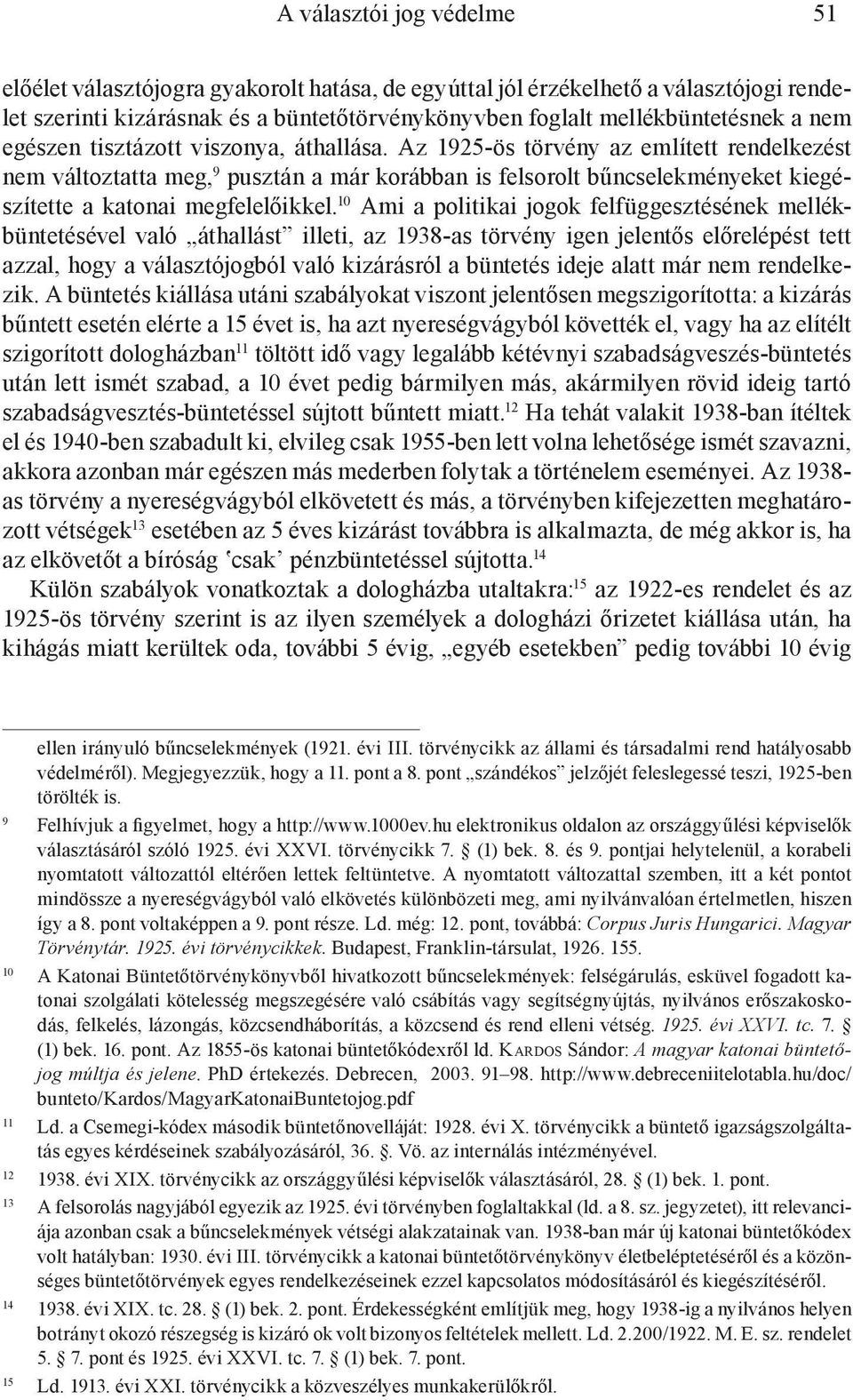 A választói jog védelme 51

előélet választójogra gyakorolt hatása, de egyúttal jól érzékelhető a választójogi rendelet szerinti kizárásnak és a büntetőtörvénykönyvben foglalt mellékbüntetésnek a nem egészen tisztázott viszonya, áthallása. Az 1925-ös törvény az említett rendelkezést nem változtatta meg,$^{9}$ pusztán a már korábban is felsorolt bűncselekményeket kiegészítette a katonai megfelelőikkel.$^{10}$ Ami a politikai jogok felfüggesztésének mellékbüntetésével való „áthallást” illeti, az 1938-as törvény igen jelentős előrelépést tett azzal, hogy a választójogból való kizárásról a büntetés ideje alatt már nem rendelkezik. A büntetés kiállása utáni szabályokat viszont jelentősen megszigorította: a kizárás bűntett esetén elérte a 15 évet is, ha azt nyereségvágyból követték el, vagy ha az elítélt szigorított dologházban$^{11}$ töltött idő vagy legalább kétévnyi szabadságveszés-büntetés után lett ismét szabad, a 10 évet pedig bármilyen más, akármilyen rövid ideig tartó szabadságvesztés-büntetéssel sújtott bűntett miatt.$^{12}$ Ha tehát valakit 1938-ban ítéltek el és 1940-ben szabadult ki, elvileg csak 1955-ben lett volna lehetősége ismét szavazni, akkora azonban már egészen más mederben folytak a történelem eseményei. Az 1938-as törvény a nyereségvágyból elkövetett és más, a törvényben kifejezetten meghatározott vétségek$^{13}$ esetében az 5 éves kizárást továbbra is alkalmazta, de még akkor is, ha az elkövetőt a bíróság ‛csak’ pénzbüntetéssel sújtotta.$^{14}$

Külön szabályok vonatkoztak a dologházba utaltakra:$^{15}$ az 1922-es rendelet és az 1925-ös törvény szerint is az ilyen személyek a dologházi őrizetet kiállása után, ha kihágás miatt kerültek oda, további 5 évig, „egyéb esetekben” pedig további 10 évig

ellen irányuló bűncselekmények (1921. évi III. törvénycikk az állami és társadalmi rend hatályosabb védelméről). Megjegyezzük, hogy a 11. pont a 8. pont „szándékos” jelzőjét feleslegessé teszi, 1925-ben törölték is.

9 Felhívjuk a figyelmet, hogy a http://www.1000ev.hu elektronikus oldalon az országgyűlési képviselők választásáról szóló 1925. évi XXVI. törvénycikk 7. § (1) bek. 8. és 9. pontjai helytelenül, a korabeli nyomtatott változattól eltérően lettek feltüntetve. A nyomtatott változattal szemben, itt a két pontot mindössze a nyereségvágyból való elkövetés különbözeti meg, ami nyilvánvalóan értelmetlen, hiszen így a 8. pont voltaképpen a 9. pont része. Ld. még: 12. pont, továbbá: Corpus Juris Hungarici. Magyar Törvénytár. 1925. évi törvénycikkek. Budapest, Franklin-társulat, 1926. 155.

10 A Katonai Büntetőtörvénykönyvből hivatkozott bűncselekmények: felségárulás, esküvel fogadott katonai szolgálati kötelesség megszegésére való csábítás vagy segítségnyújtás, nyilvános erőszakoskodás, felkelés, lázongás, közcsendháborítás, a közcsend és rend elleni vétség. 1925. évi XXVI. tc. 7. § (1) bek. 16. pont. Az 1855-ös katonai büntetőkódexről ld. Kardos Sándor: A magyar katonai büntetőjog múltja és jelene. PhD értekezés. Debrecen, 2003. 91–98. http://www.debreceniitelotabla.hu/doc/bunteto/Kardos/MagyarKatonaiBuntetojog.pdf

11 Ld. a Csemegi-kódex második büntetőnovelláját: 1928. évi X. törvénycikk a büntető igazságszolgáltatás egyes kérdéseinek szabályozásáról, 36. §. Vö. az internálás intézményével.

12 1938. évi XIX. törvénycikk az országgyűlési képviselők választásáról, 28. § (1) bek. 1. pont.

13 A felsorolás nagyjából egyezik az 1925. évi törvényben foglaltakkal (ld. a 8. sz. jegyzetet), itt relevanciája azonban csak a bűncselekmények vétségi alakzatainak van. 1938-ban már új katonai büntetőkódex volt hatályban: 1930. évi III. törvénycikk a katonai büntetőtörvénykönyv életbeléptetéséről és a közönséges büntetőtörvények egyes rendelkezéseinek ezzel kapcsolatos módosításáról és kiegészítéséről.

14 1938. évi XIX. tc. 28. § (1) bek. 2. pont. Érdekességként említjük meg, hogy 1938-ig a nyilvános helyen botrányt okozó részegség is kizáró ok volt bizonyos feltételek mellett. Ld. 2.200/1922. M. E. sz. rendelet 5. § 7. pont és 1925. évi XXVI. tc. 7. § (1) bek. 7. pont.

15 Ld. 1913. évi XXI. törvénycikk a közveszélyes munkakerülőkről.